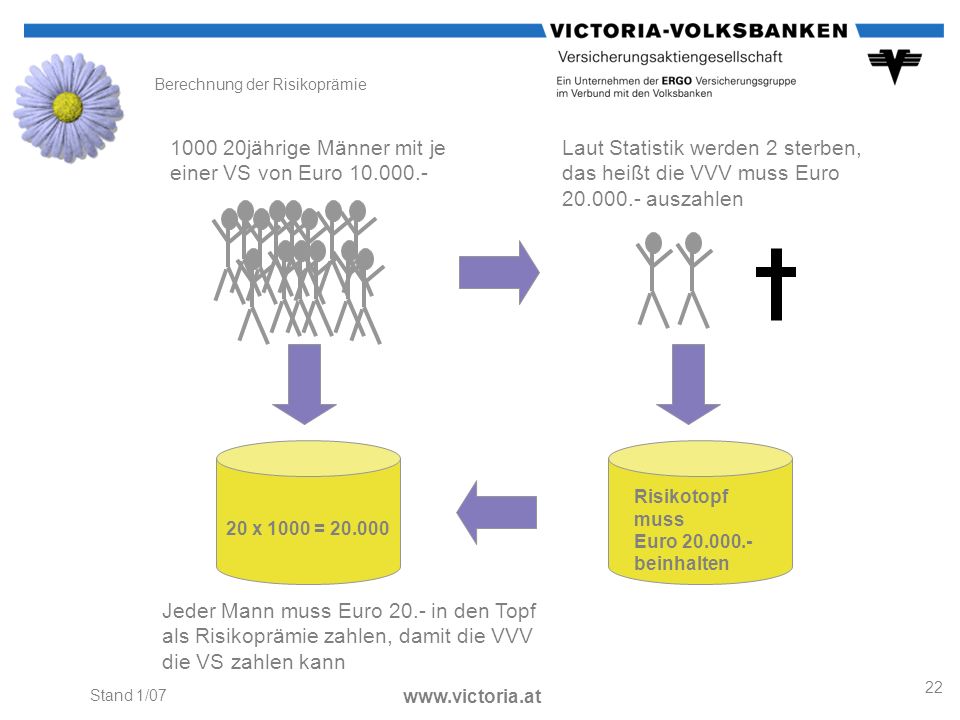 VICTORIA-VOLKSBANKEN
Versicherungsaktiengesellschaft
Ein Unternehmen der ERGO Versicherungsgruppe im Verbund mit den Volksbanken

Berechnung der Risikoprämie

1000 20jährige Männer mit je einer VS von Euro 10.000.-

Laut Statistik werden 2 sterben, das heißt die VVV muss Euro 20.000.- auszahlen

20 x 1000 = 20.000

Risikotopf muss Euro 20.000.- beinhalten

Jeder Mann muss Euro 20.- in den Topf als Risikoprämie zahlen, damit die VVV die VS zahlen kann

Stand 1/07

www.victoria.at

22